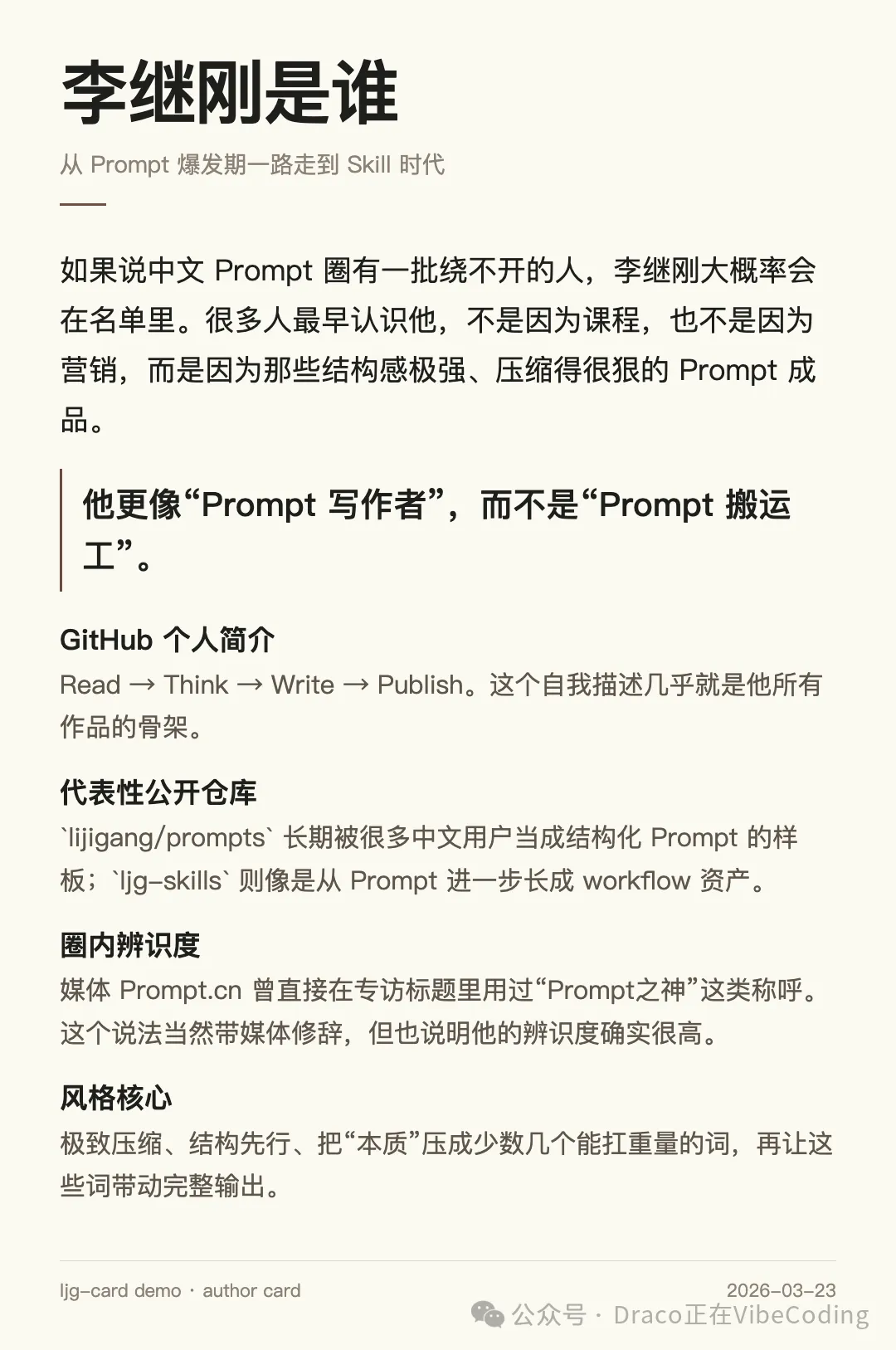 李继刚是谁

从 Prompt 爆发期一路走到 Skill 时代

如果说中文 Prompt 圈有一批绕不开的人，李继刚大概率会在名单里。很多人最早认识他，不是因为课程，也不是因为营销，而是因为那些结构感极强、压缩得很狠的 Prompt 成品。

他更像“Prompt 写作者”，而不是“Prompt 搬运工”。

GitHub 个人简介
Read → Think → Write → Publish。这个自我描述几乎就是他所有作品的骨架。

代表性公开仓库
`lijigang/prompts` 长期被很多中文用户当成结构化 Prompt 的样板；`ljg-skills` 则像是从 Prompt 进一步长成 workflow 资产。

圈内辨识度
媒体 Prompt.cn 曾直接在专访标题里用过“Prompt之神”这类称呼。这个说法当然带媒体修辞，但也说明他的辨识度确实很高。

风格核心
极致压缩、结构先行、把“本质”压成少数几个能扛重量的词，再让这些词带动完整输出。

ljg-card demo · author card

2026-03-23

公众号 · Draco正在VibeCoding